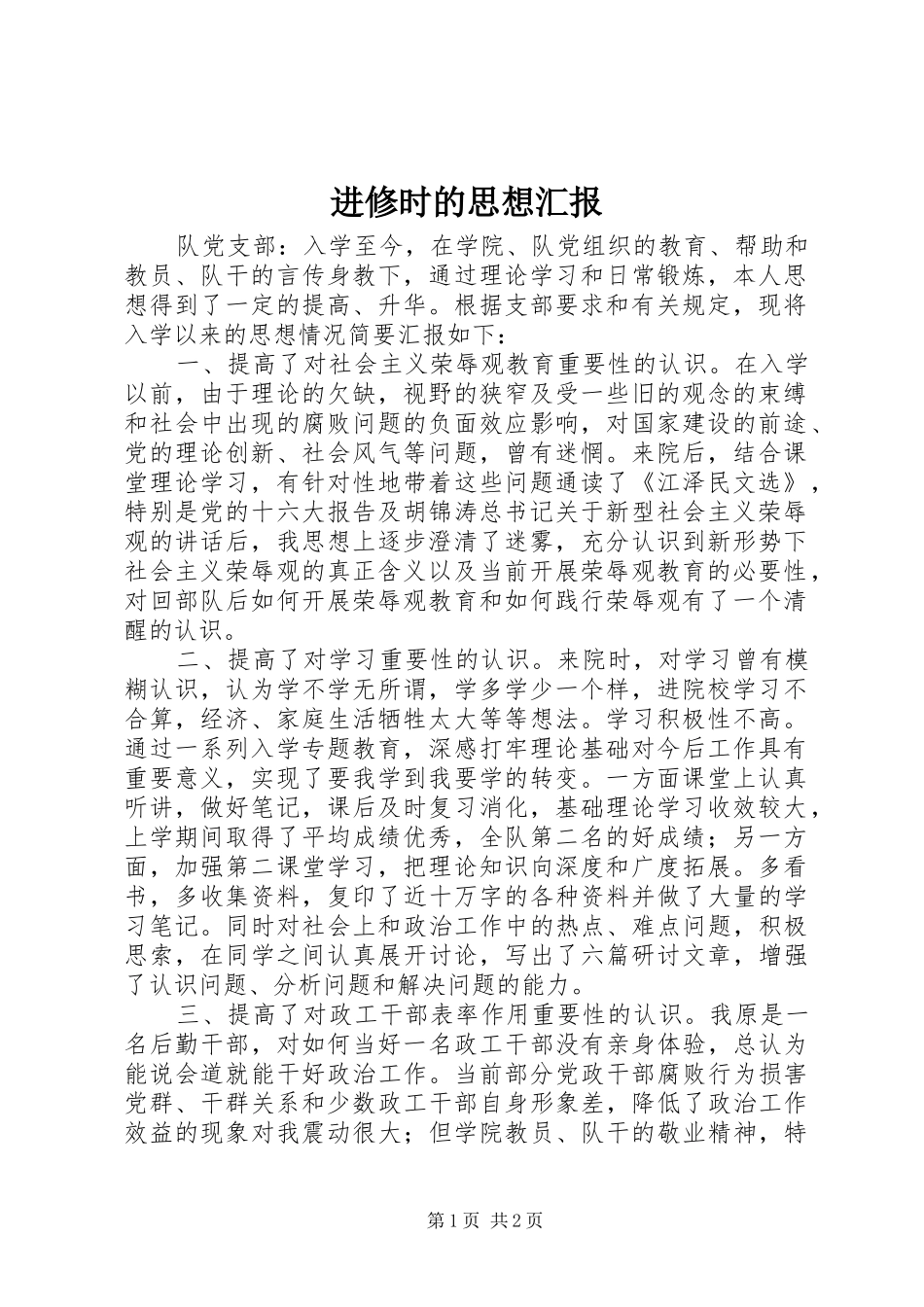 进修时的思想汇报

队党支部：入学至今，在学院、队党组织的教育、帮助和教员、队干的言传身教下，通过理论学习和日常锻炼，本人思想得到了一定的提高、升华。根据支部要求和有关规定，现将入学以来的思想情况简要汇报如下：

一、提高了对社会主义荣辱观教育重要性的认识。在入学以前，由于理论的欠缺，视野的狭窄及受一些旧的观念的束缚和社会中出现的腐败问题的负面效应影响，对国家建设的前途、党的理论创新、社会风气等问题，曾有迷惘。来院后，结合课堂理论学习，有针对性地带着这些问题通读了《江泽民文选》，特别是党的十六大报告及胡锦涛总书记关于新型社会主义荣辱观的讲话后，我思想上逐步澄清了迷雾，充分认识到新形势下社会主义荣辱观的真正含义以及当前开展荣辱观教育的必要性，对回部队后如何开展荣辱观教育和如何践行荣辱观有了一个清醒的认识。

二、提高了对学习重要性的认识。来院时，对学习曾有模糊认识，认为学不学无所谓，学多学少一个样，进院校学习不合算，经济、家庭生活牺牲太大等等想法。学习积极性不高。通过一系列入学专题教育，深感打牢理论基础对今后工作具有重要意义，实现了要我学到我要学的转变。一方面课堂上认真听讲，做好笔记，课后及时复习消化，基础理论学习收效较大，上学期间取得了平均成绩优秀，全队第二名的好成绩；另一方面，加强第二课堂学习，把理论知识向深度和广度拓展。多看书，多收集资料，复印了近十万字的各种资料并做了大量的学习笔记。同时对社会上和政治工作中的热点、难点问题，积极思索，在同学之间认真展开讨论，写出了六篇研讨文章，增强了认识问题、分析问题和解决问题的能力。

三、提高了对政工干部表率作用重要性的认识。我原是一名后勤干部，对如何当好一名政工干部没有亲身体验，总认为能说会道就能干好政治工作。当前部分党政干部腐败行为损害党群、干群关系和少数政工干部自身形象差，降低了政治工作效益的现象对我震动很大；但学院教员、队干的敬业精神，特

第1页 共2页